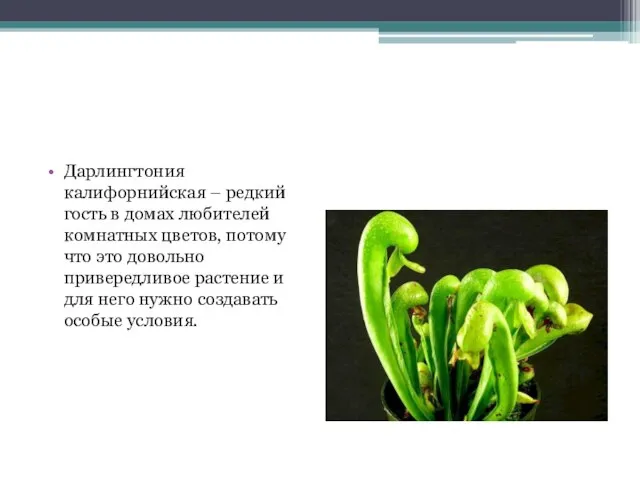 • Дарлингтония калифорнийская – редкий гость в домах любителей комнатных цветов, потому что это довольно привередливое растение и для него нужно создавать особые условия.